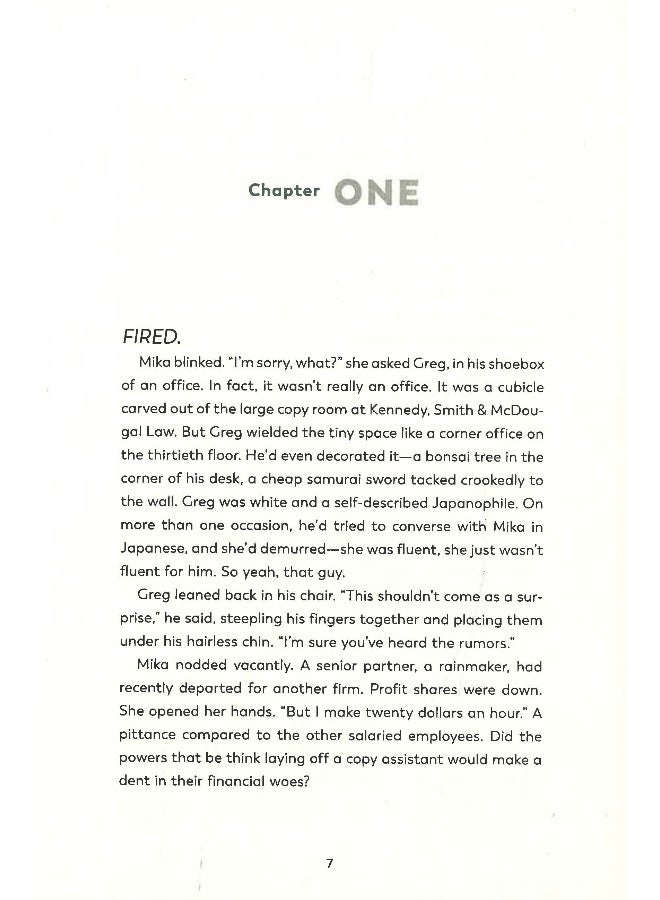 Chapter ONE

FIRED.

Mika blinked. "I'm sorry, what?" she asked Greg, in his shoebox of an office. In fact, it wasn't really an office. It was a cubicle carved out of the large copy room at Kennedy, Smith & McDougal Law. But Greg wielded the tiny space like a corner office on the thirtieth floor. He'd even decorated it—a bonsai tree in the corner of his desk, a cheap samurai sword tacked crookedly to the wall. Greg was white and a self-described Japanophile. On more than one occasion, he'd tried to converse with Mika in Japanese, and she'd demurred—she was fluent, she just wasn't fluent for him. So yeah, that guy.

Greg leaned back in his chair. "This shouldn't come as a surprise," he said, steepling his fingers together and placing them under his hairless chin. "I'm sure you've heard the rumors."

Mika nodded vacantly. A senior partner, a rainmaker, had recently departed for another firm. Profit shares were down. She opened her hands. "But I make twenty dollars an hour." A pittance compared to the other salaried employees. Did the powers that be think laying off a copy assistant would make a dent in their financial woes?

7